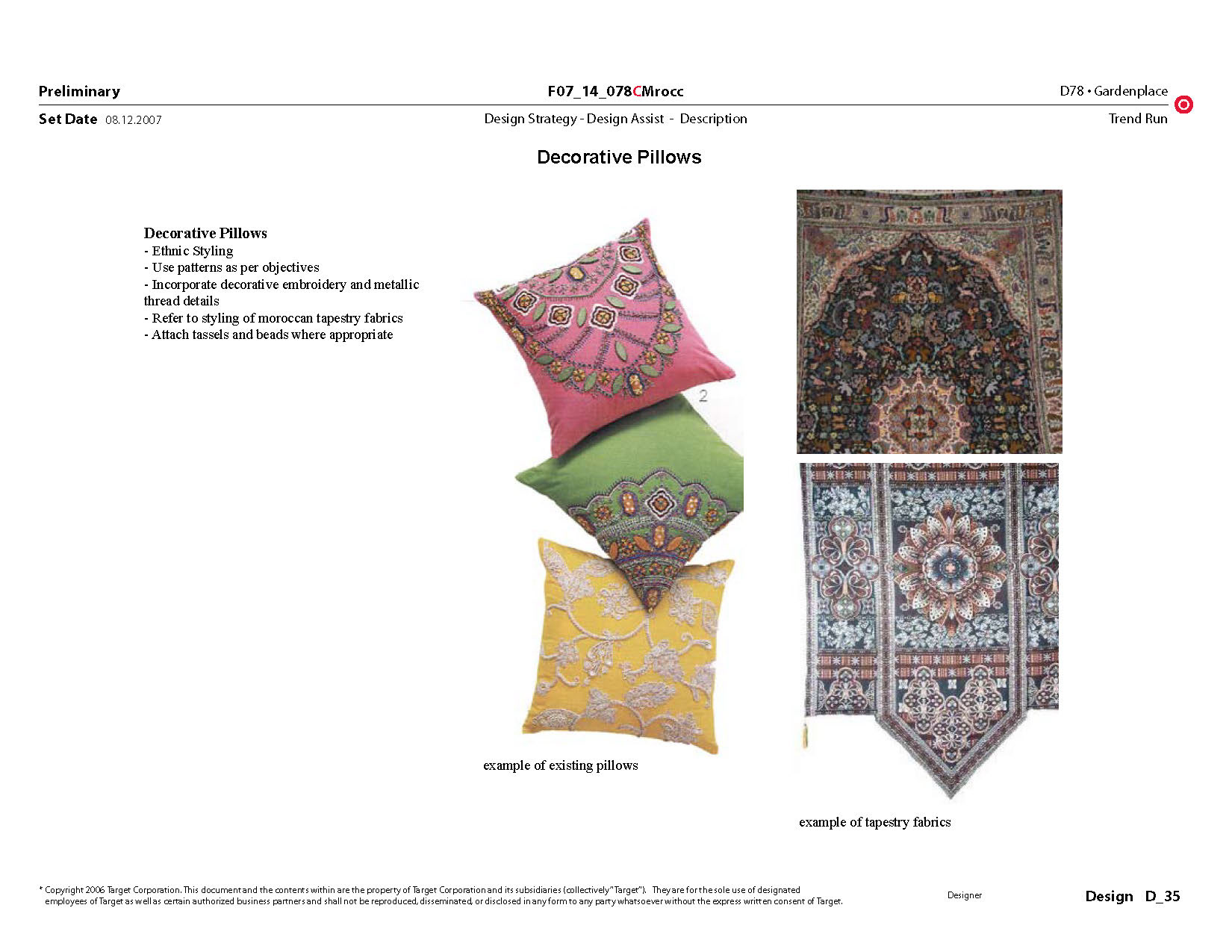 Preliminary

F07_14_078CMrocc

D78 • Gardenplace

Set Date 08.12.2007

Design Strategy - Design Assist - Description

Trend Run

Decorative Pillows

Decorative Pillows
- Ethnic Styling
- Use patterns as per objectives
- Incorporate decorative embroidery and metallic thread details
- Refer to styling of moroccan tapestry fabrics
- Attach tassels and beads where appropriate

2

example of existing pillows

example of tapestry fabrics

* Copyright 2006 Target Corporation. This document and the contents within are the property of Target Corporation and its subsidiaries (collectively "Target"). They are for the sole use of designated employees of Target as well as certain authorized business partners and shall not be reproduced, disseminated, or disclosed in any form to any party whatsoever without the express written consent of Target.

Designer

Design D_35